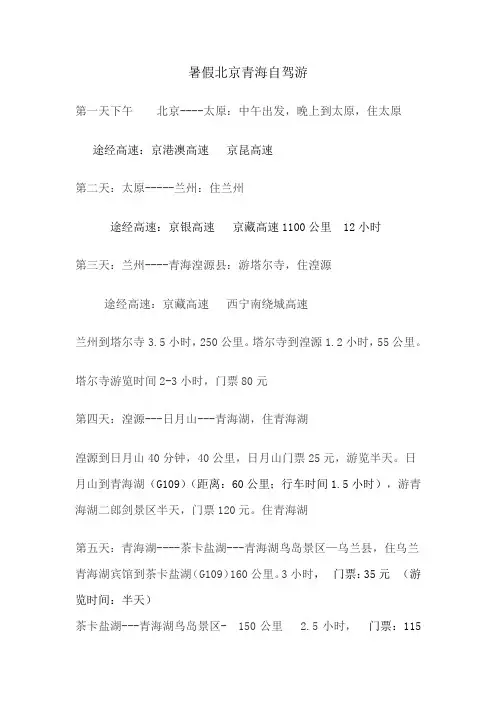 暑假北京青海自驾游

第一天下午　　北京----太原：中午出发，晚上到太原，住太原

途经高速：京港澳高速　　京昆高速

第二天：太原-----兰州：住兰州

途经高速：京银高速　　京藏高速 1100 公里　12 小时

第三天：兰州----青海湟源县：游塔尔寺，住湟源

途经高速：京藏高速　　西宁南绕城高速

兰州到塔尔寺 3.5 小时，250 公里。塔尔寺到湟源 1.2 小时，55 公里。

塔尔寺游览时间 2-3 小时，门票 80 元

第四天：湟源---日月山---青海湖，住青海湖

湟源到日月山 40 分钟，40 公里，日月山门票 25 元，游览半天。日月山到青海湖（G109）（距离：60 公里；行车时间 1.5 小时），游青海湖二郎剑景区半天，门票 120 元。住青海湖

第五天：青海湖----茶卡盐湖---青海湖鸟岛景区—乌兰县，住乌兰
青海湖宾馆到茶卡盐湖（G109）160 公里。3 小时，　门票：35 元　（游览时间：半天）
茶卡盐湖---青海湖鸟岛景区-　150 公里　　2.5 小时，　门票：115